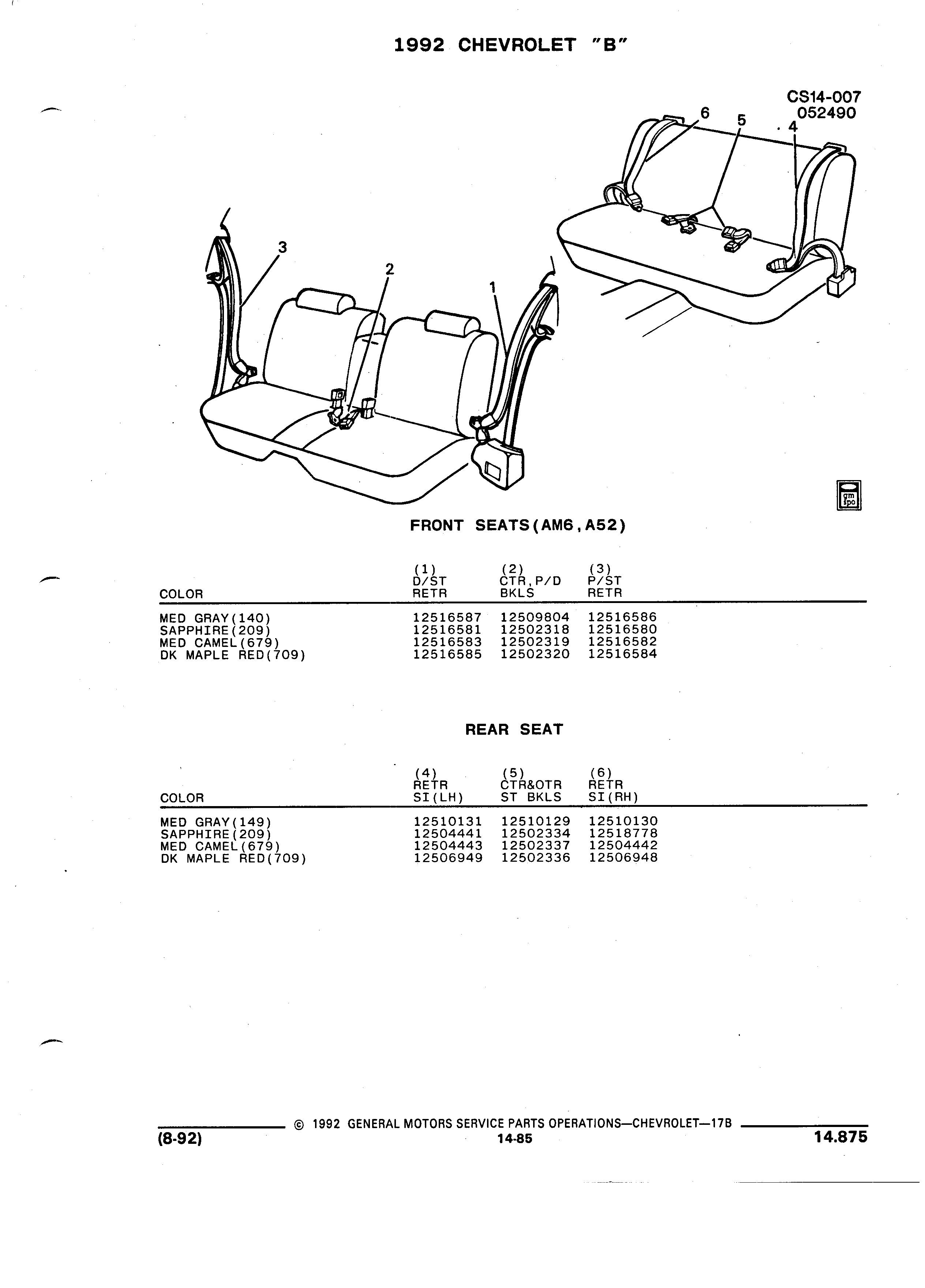 1992 CHEVROLET "B"

CS14-007
052490

6 5 4

3

2

1

gm spo

FRONT SEATS(AM6,A52)

| COLOR | (1) D/ST RETR | (2) CTR,P/D BKLS | (3) P/ST RETR |
|---|---|---|---|
| MED GRAY(140) | 12516587 | 12509804 | 12516586 |
| SAPPHIRE(209) | 12516581 | 12502318 | 12516580 |
| MED CAMEL(679) | 12516583 | 12502319 | 12516582 |
| DK MAPLE RED(709) | 12516585 | 12502320 | 12516584 |

REAR SEAT

| COLOR | (4) RETR SI(LH) | (5) CTR&OTR ST BKLS | (6) RETR SI(RH) |
|---|---|---|---|
| MED GRAY(149) | 12510131 | 12510129 | 12510130 |
| SAPPHIRE(209) | 12504441 | 12502334 | 12518778 |
| MED CAMEL(679) | 12504443 | 12502337 | 12504442 |
| DK MAPLE RED(709) | 12506949 | 12502336 | 12506948 |

© 1992 GENERAL MOTORS SERVICE PARTS OPERATIONS—CHEVROLET—17B
(8-92) 14-85 14.875